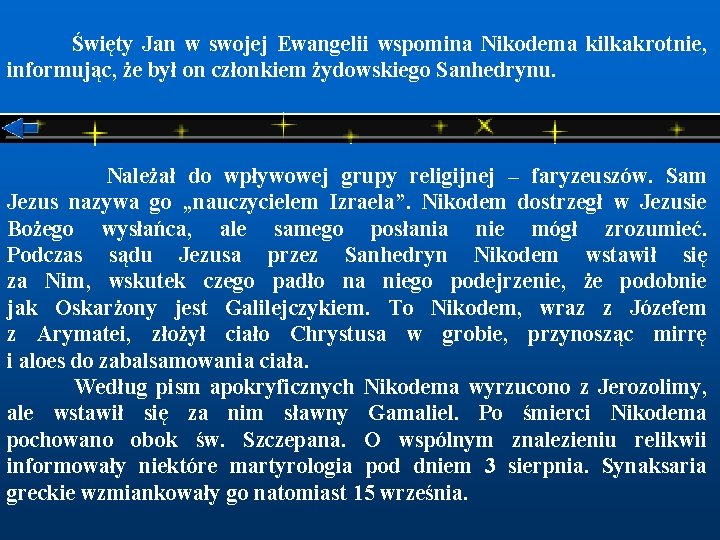 Święty Jan w swojej Ewangelii wspomina Nikodema kilkakrotnie, informując, że był on członkiem żydowskiego Sanhedrynu.

Należał do wpływowej grupy religijnej – faryzeuszów. Sam Jezus nazywa go „nauczycielem Izraela”. Nikodem dostrzegł w Jezusie Bożego wysłańca, ale samego posłania nie mógł zrozumieć. Podczas sądu Jezusa przez Sanhedryn Nikodem wstawił się za Nim, wskutek czego padło na niego podejrzenie, że podobnie jak Oskarżony jest Galilejczykiem. To Nikodem, wraz z Józefem z Arymatei, złożył ciało Chrystusa w grobie, przynosząc mirrę i aloes do zabalsamowania ciała.

Według pism apokryficznych Nikodema wyrzucono z Jerozolimy, ale wstawił się za nim sławny Gamaliel. Po śmierci Nikodema pochowano obok św. Szczepana. O wspólnym znalezieniu relikwii informowały niektóre martyrologia pod dniem 3 sierpnia. Synaksaria greckie wzmiankowały go natomiast 15 września.